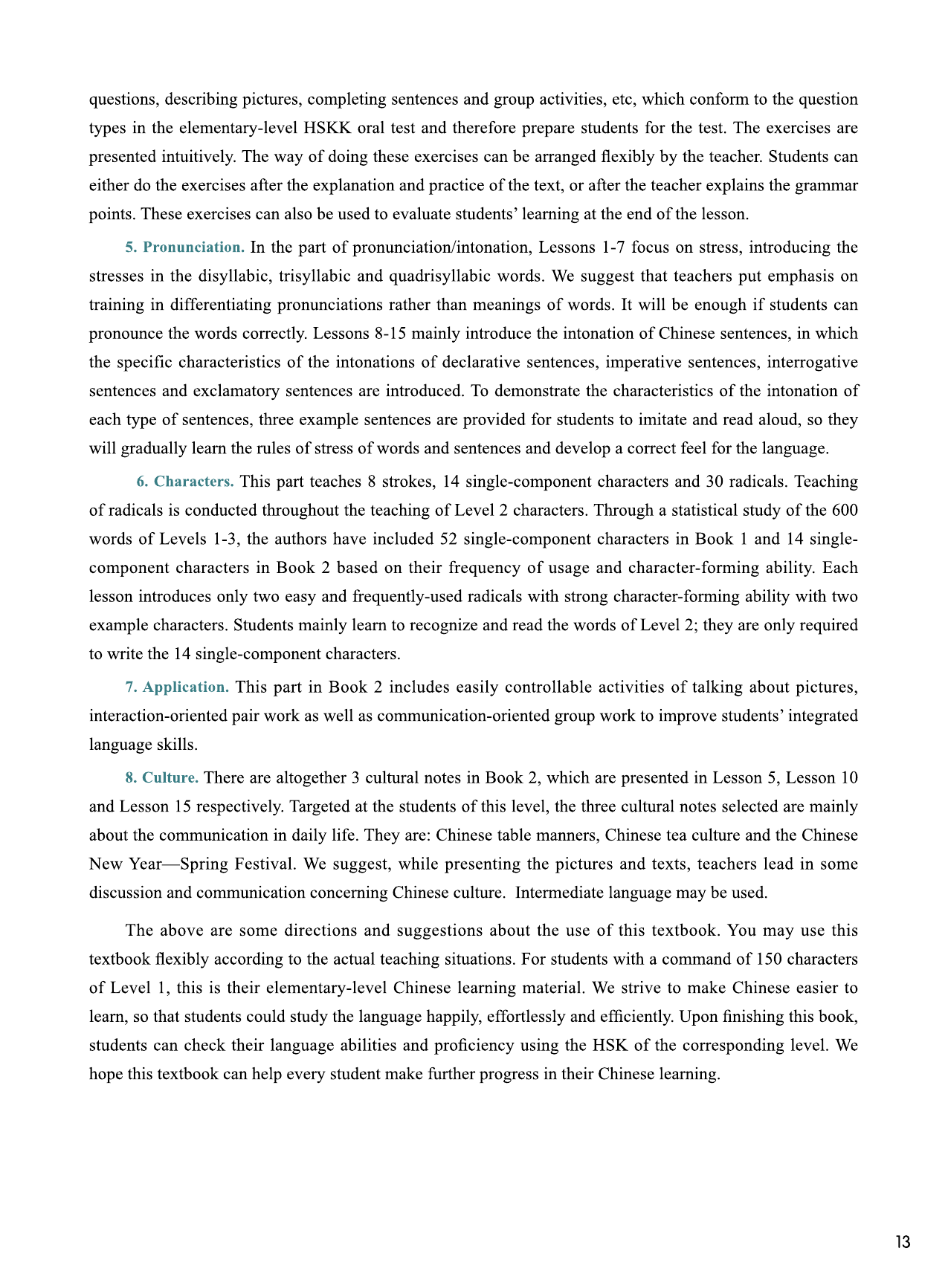 questions, describing pictures, completing sentences and group activities, etc, which conform to the question types in the elementary-level HSKK oral test and therefore prepare students for the test. The exercises are presented intuitively. The way of doing these exercises can be arranged flexibly by the teacher. Students can either do the exercises after the explanation and practice of the text, or after the teacher explains the grammar points. These exercises can also be used to evaluate students' learning at the end of the lesson.

5. Pronunciation. In the part of pronunciation/intonation, Lessons 1-7 focus on stress, introducing the stresses in the disyllabic, trisyllabic and quadrisyllabic words. We suggest that teachers put emphasis on training in differentiating pronunciations rather than meanings of words. It will be enough if students can pronounce the words correctly. Lessons 8-15 mainly introduce the intonation of Chinese sentences, in which the specific characteristics of the intonations of declarative sentences, imperative sentences, interrogative sentences and exclamatory sentences are introduced. To demonstrate the characteristics of the intonation of each type of sentences, three example sentences are provided for students to imitate and read aloud, so they will gradually learn the rules of stress of words and sentences and develop a correct feel for the language.

6. Characters. This part teaches 8 strokes, 14 single-component characters and 30 radicals. Teaching of radicals is conducted throughout the teaching of Level 2 characters. Through a statistical study of the 600 words of Levels 1-3, the authors have included 52 single-component characters in Book 1 and 14 single-component characters in Book 2 based on their frequency of usage and character-forming ability. Each lesson introduces only two easy and frequently-used radicals with strong character-forming ability with two example characters. Students mainly learn to recognize and read the words of Level 2; they are only required to write the 14 single-component characters.

7. Application. This part in Book 2 includes easily controllable activities of talking about pictures, interaction-oriented pair work as well as communication-oriented group work to improve students' integrated language skills.

8. Culture. There are altogether 3 cultural notes in Book 2, which are presented in Lesson 5, Lesson 10 and Lesson 15 respectively. Targeted at the students of this level, the three cultural notes selected are mainly about the communication in daily life. They are: Chinese table manners, Chinese tea culture and the Chinese New Year—Spring Festival. We suggest, while presenting the pictures and texts, teachers lead in some discussion and communication concerning Chinese culture. Intermediate language may be used.

The above are some directions and suggestions about the use of this textbook. You may use this textbook flexibly according to the actual teaching situations. For students with a command of 150 characters of Level 1, this is their elementary-level Chinese learning material. We strive to make Chinese easier to learn, so that students could study the language happily, effortlessly and efficiently. Upon finishing this book, students can check their language abilities and proficiency using the HSK of the corresponding level. We hope this textbook can help every student make further progress in their Chinese learning.

13